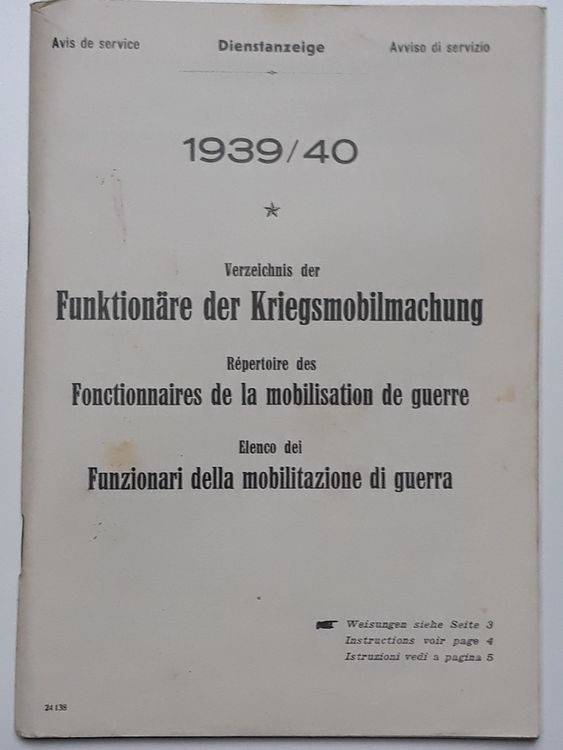 Avis de service Dienstanzeige Avviso di servizio

1939/40

★

Verzeichnis der
Funktionäre der Kriegsmobilmachung

Répertoire des
Fonctionnaires de la mobilisation de guerre

Elenco dei
Funzionari della mobilitazione di guerra

Weisungen siehe Seite 3
Instructions voir page 4
Istruzioni vedi a pagina 5

24138